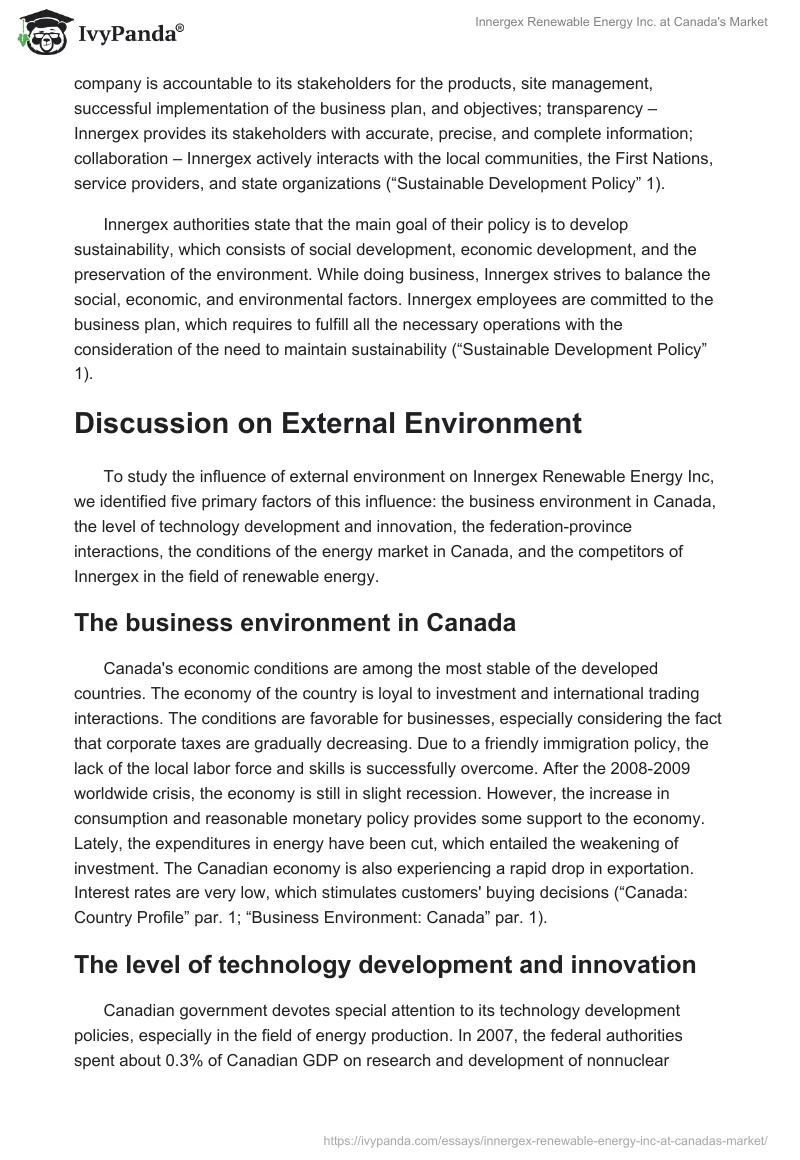 IvyPanda®

Innergex Renewable Energy Inc. at Canada's Market

company is accountable to its stakeholders for the products, site management, successful implementation of the business plan, and objectives; transparency – Innergex provides its stakeholders with accurate, precise, and complete information; collaboration – Innergex actively interacts with the local communities, the First Nations, service providers, and state organizations (“Sustainable Development Policy” 1).

Innergex authorities state that the main goal of their policy is to develop sustainability, which consists of social development, economic development, and the preservation of the environment. While doing business, Innergex strives to balance the social, economic, and environmental factors. Innergex employees are committed to the business plan, which requires to fulfill all the necessary operations with the consideration of the need to maintain sustainability (“Sustainable Development Policy” 1).

Discussion on External Environment

To study the influence of external environment on Innergex Renewable Energy Inc, we identified five primary factors of this influence: the business environment in Canada, the level of technology development and innovation, the federation-province interactions, the conditions of the energy market in Canada, and the competitors of Innergex in the field of renewable energy.

The business environment in Canada

Canada's economic conditions are among the most stable of the developed countries. The economy of the country is loyal to investment and international trading interactions. The conditions are favorable for businesses, especially considering the fact that corporate taxes are gradually decreasing. Due to a friendly immigration policy, the lack of the local labor force and skills is successfully overcome. After the 2008-2009 worldwide crisis, the economy is still in slight recession. However, the increase in consumption and reasonable monetary policy provides some support to the economy. Lately, the expenditures in energy have been cut, which entailed the weakening of investment. The Canadian economy is also experiencing a rapid drop in exportation. Interest rates are very low, which stimulates customers' buying decisions (“Canada: Country Profile” par. 1; “Business Environment: Canada” par. 1).

The level of technology development and innovation

Canadian government devotes special attention to its technology development policies, especially in the field of energy production. In 2007, the federal authorities spent about 0.3% of Canadian GDP on research and development of nonnuclear

https://ivypanda.com/essays/innergex-renewable-energy-inc-at-canadas-market/